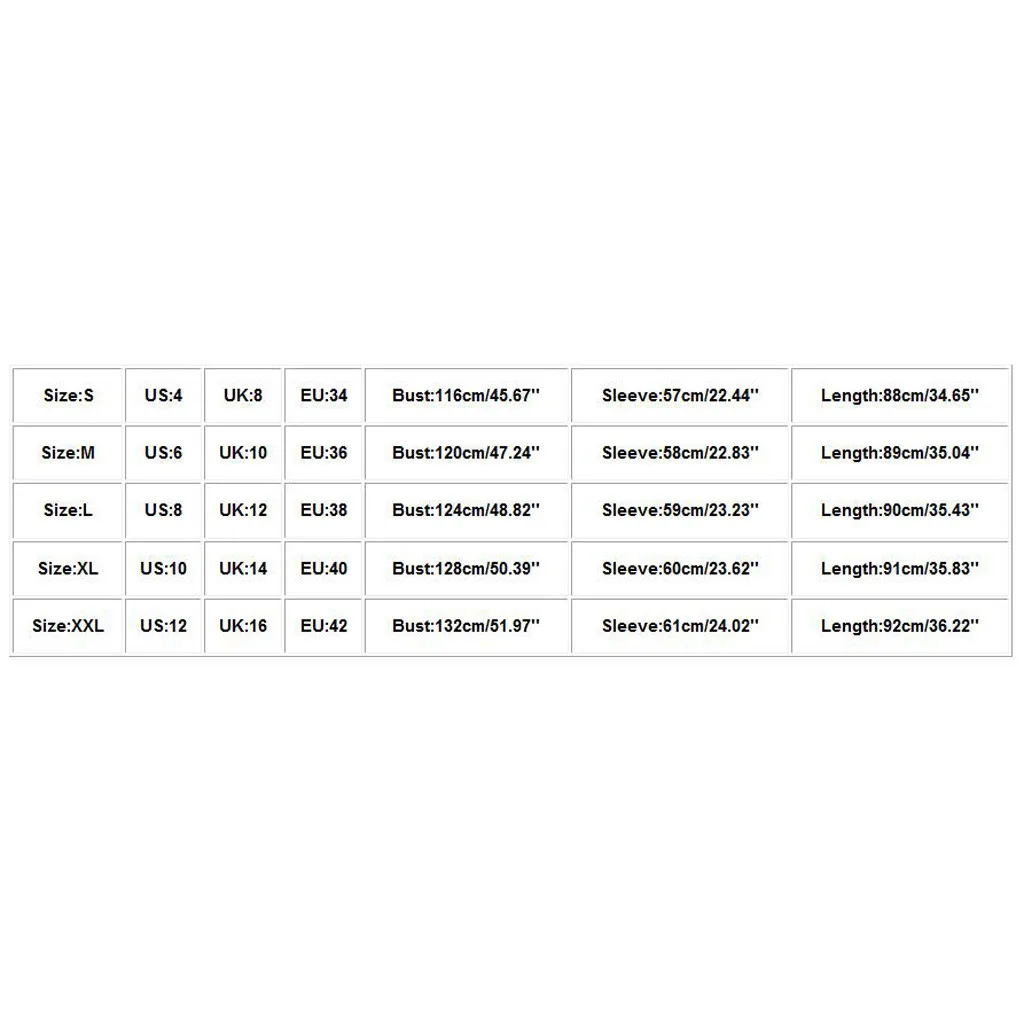 | Size:S | US:4 | UK:8 | EU:34 | Bust:116cm/45.67'' | Sleeve:57cm/22.44'' | Length:88cm/34.65'' |
|---|---|---|---|---|---|---|
| Size:M | US:6 | UK:10 | EU:36 | Bust:120cm/47.24'' | Sleeve:58cm/22.83'' | Length:89cm/35.04'' |
| Size:L | US:8 | UK:12 | EU:38 | Bust:124cm/48.82'' | Sleeve:59cm/23.23'' | Length:90cm/35.43'' |
| Size:XL | US:10 | UK:14 | EU:40 | Bust:128cm/50.39'' | Sleeve:60cm/23.62'' | Length:91cm/35.83'' |
| Size:XXL | US:12 | UK:16 | EU:42 | Bust:132cm/51.97'' | Sleeve:61cm/24.02'' | Length:92cm/36.22'' |